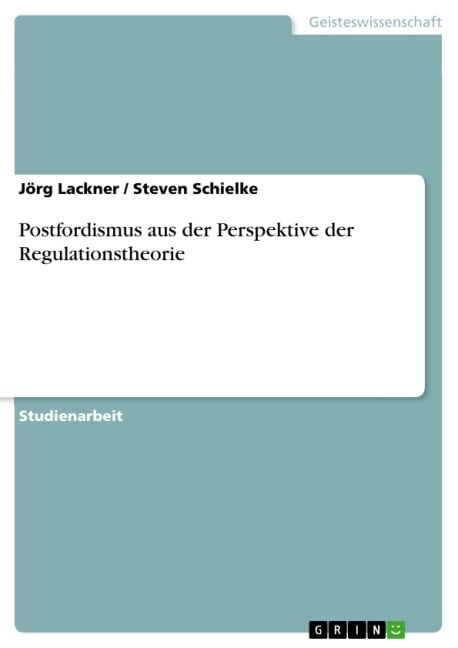 Geisteswissenschaft

Jörg Lackner / Steven Schielke

Postfordismus aus der Perspektive der Regulationstheorie

Studienarbeit

GRIN